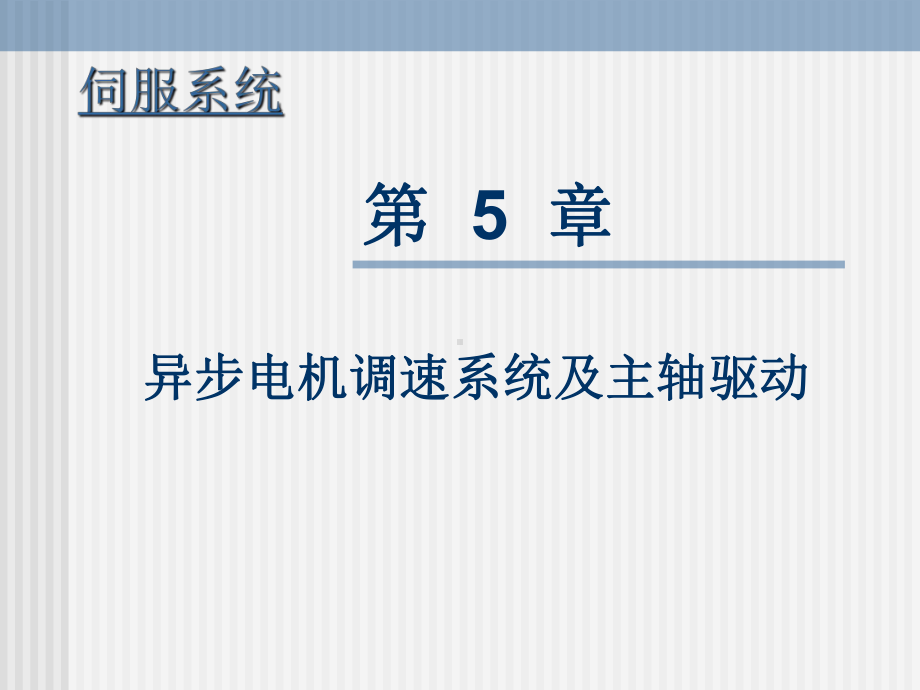 伺服系统

第 5 章

异步电机调速系统及主轴驱动